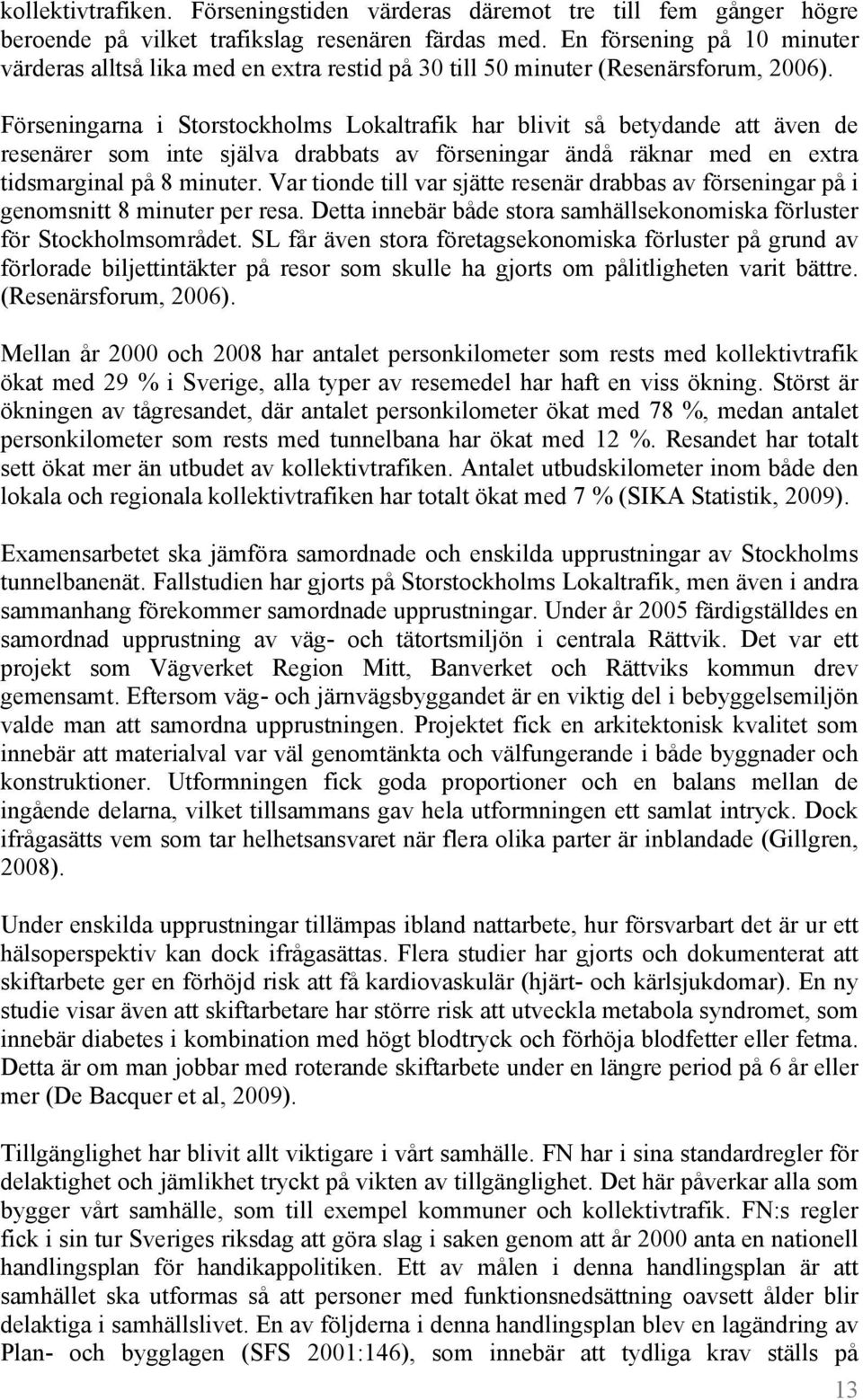 kollektivtrafiken. Förseningstiden värderas däremot tre till fem gånger högre beroende på vilket trafikslag resenären färdas med. En försening på 10 minuter värderas alltså lika med en extra restid på 30 till 50 minuter (Resenärsforum, 2006).

Förseningarna i Storstockholms Lokaltrafik har blivit så betydande att även de resenärer som inte själva drabbats av förseningar ändå räknar med en extra tidsmarginal på 8 minuter. Var tionde till var sjätte resenär drabbas av förseningar på i genomsnitt 8 minuter per resa. Detta innebär både stora samhällsekonomiska förluster för Stockholmsområdet. SL får även stora företagsekonomiska förluster på grund av förlorade biljettintäkter på resor som skulle ha gjorts om pålitligheten varit bättre. (Resenärsforum, 2006).

Mellan år 2000 och 2008 har antalet personkilometer som rests med kollektivtrafik ökat med 29 % i Sverige, alla typer av resemedel har haft en viss ökning. Störst är ökningen av tågresandet, där antalet personkilometer ökat med 78 %, medan antalet personkilometer som rests med tunnelbana har ökat med 12 %. Resandet har totalt sett ökat mer än utbudet av kollektivtrafiken. Antalet utbudskilometer inom både den lokala och regionala kollektivtrafiken har totalt ökat med 7 % (SIKA Statistik, 2009).

Examensarbetet ska jämföra samordnade och enskilda upprustningar av Stockholms tunnelbanenät. Fallstudien har gjorts på Storstockholms Lokaltrafik, men även i andra sammanhang förekommer samordnade upprustningar. Under år 2005 färdigställdes en samordnad upprustning av väg- och tätortsmiljön i centrala Rättvik. Det var ett projekt som Vägverket Region Mitt, Banverket och Rättviks kommun drev gemensamt. Eftersom väg- och järnvägsbyggandet är en viktig del i bebyggelsemiljön valde man att samordna upprustningen. Projektet fick en arkitektonisk kvalitet som innebär att materialval var väl genomtänkta och välfungerande i både byggnader och konstruktioner. Utformningen fick goda proportioner och en balans mellan de ingående delarna, vilket tillsammans gav hela utformningen ett samlat intryck. Dock ifrågasätts vem som tar helhetsansvaret när flera olika parter är inblandade (Gillgren, 2008).

Under enskilda upprustningar tillämpas ibland nattarbete, hur försvarbart det är ur ett hälsoperspektiv kan dock ifrågasättas. Flera studier har gjorts och dokumenterat att skiftarbete ger en förhöjd risk att få kardiovaskulär (hjärt- och kärlsjukdomar). En ny studie visar även att skiftarbetare har större risk att utveckla metabola syndromet, som innebär diabetes i kombination med högt blodtryck och förhöja blodfetter eller fetma. Detta är om man jobbar med roterande skiftarbete under en längre period på 6 år eller mer (De Bacquer et al, 2009).

Tillgänglighet har blivit allt viktigare i vårt samhälle. FN har i sina standardregler för delaktighet och jämlikhet tryckt på vikten av tillgänglighet. Det här påverkar alla som bygger vårt samhälle, som till exempel kommuner och kollektivtrafik. FN:s regler fick i sin tur Sveriges riksdag att göra slag i saken genom att år 2000 anta en nationell handlingsplan för handikappolitiken. Ett av målen i denna handlingsplan är att samhället ska utformas så att personer med funktionsnedsättning oavsett ålder blir delaktiga i samhällslivet. En av följderna i denna handlingsplan blev en lagändring av Plan- och bygglagen (SFS 2001:146), som innebär att tydliga krav ställs på

13